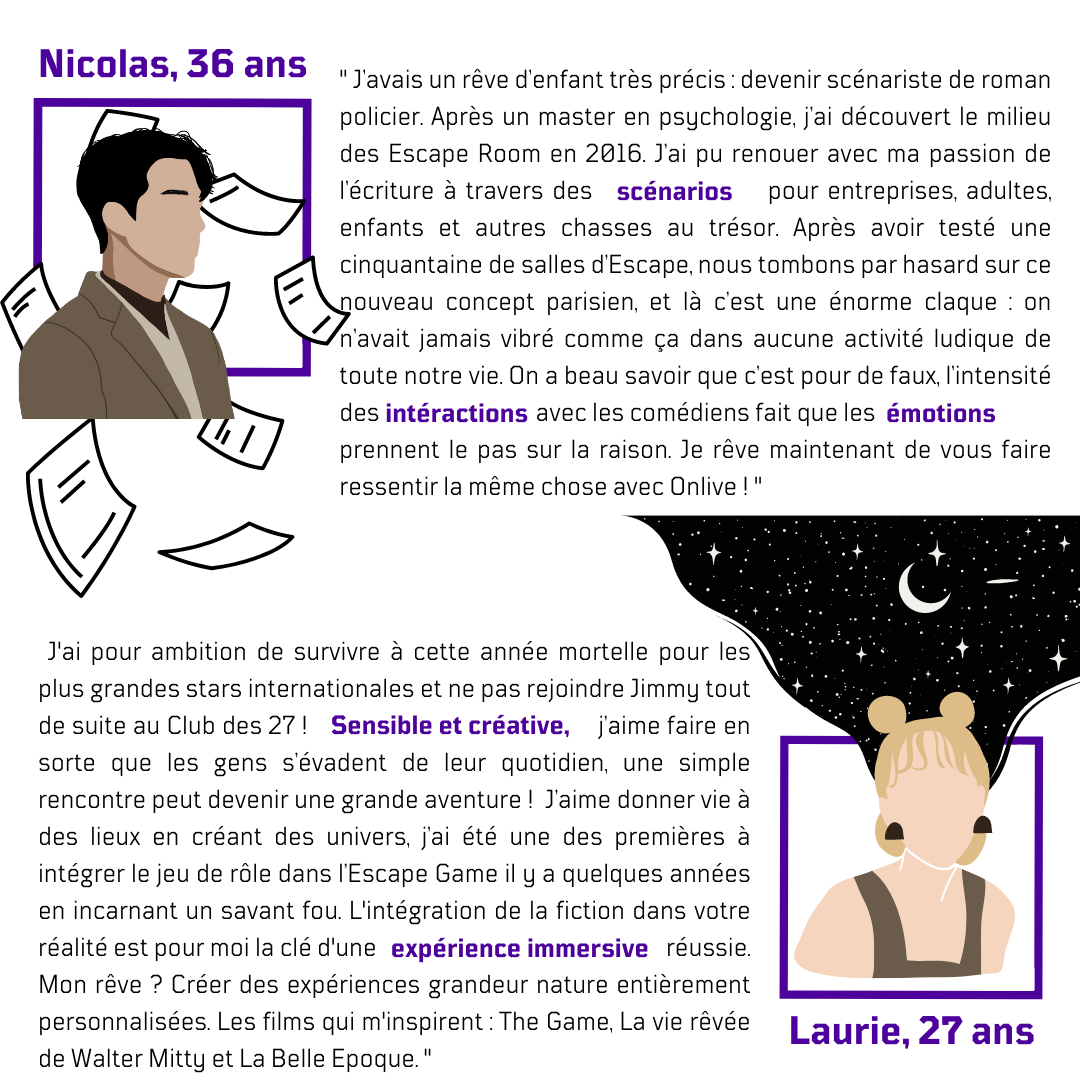 Nicolas, 36 ans

" J'avais un rêve d'enfant très précis : devenir scénariste de roman policier. Après un master en psychologie, j'ai découvert le milieu des Escape Room en 2016. J'ai pu renouer avec ma passion de l'écriture à travers des scénarios pour entreprises, adultes, enfants et autres chasses au trésor. Après avoir testé une cinquantaine de salles d'Escape, nous tombons par hasard sur ce nouveau concept parisien, et là c'est une énorme claque : on n'avait jamais vibré comme ça dans aucune activité ludique de toute notre vie. On a beau savoir que c'est pour de faux, l'intensité des intéractions avec les comédiens fait que les émotions prennent le pas sur la raison. Je rêve maintenant de vous faire ressentir la même chose avec Onlive ! "

J'ai pour ambition de survivre à cette année mortelle pour les plus grandes stars internationales et ne pas rejoindre Jimmy tout de suite au Club des 27 ! Sensible et créative, j'aime faire en sorte que les gens s'évadent de leur quotidien, une simple rencontre peut devenir une grande aventure ! J'aime donner vie à des lieux en créant des univers, j'ai été une des premières à intégrer le jeu de rôle dans l'Escape Game il y a quelques années en incarnant un savant fou. L'intégration de la fiction dans votre réalité est pour moi la clé d'une expérience immersive réussie. Mon rêve ? Créer des expériences grandeur nature entièrement personnalisées. Les films qui m'inspirent : The Game, La vie rêvée de Walter Mitty et La Belle Epoque. "

Laurie, 27 ans